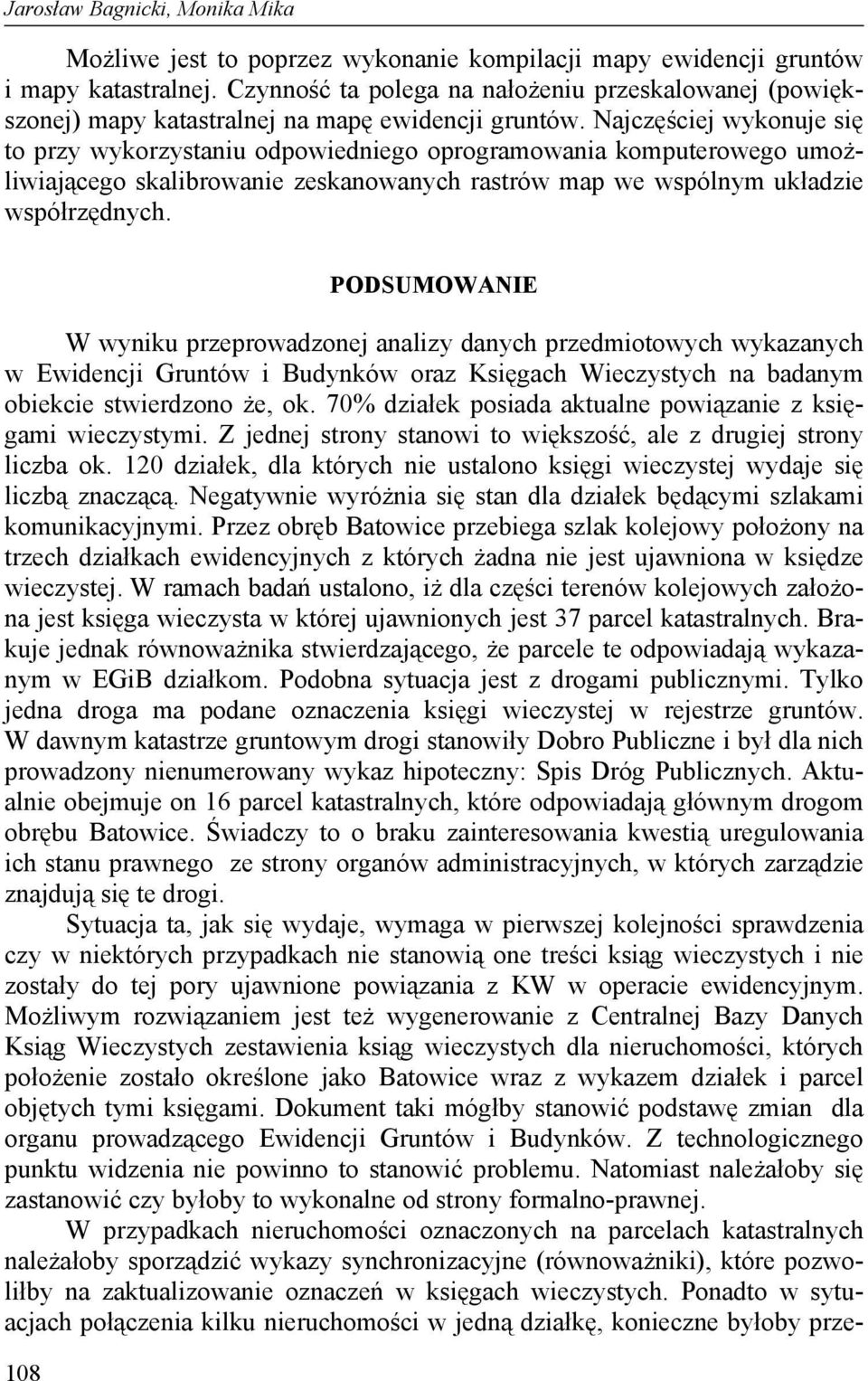 Jarosław Bagnicki, Monika Mika

Możliwe jest to poprzez wykonanie kompilacji mapy ewidencji gruntów i mapy katastralnej. Czynność ta polega na nałożeniu przeskalowanej (powiększonej) mapy katastralnej na mapę ewidencji gruntów. Najczęściej wykonuje się to przy wykorzystaniu odpowiedniego oprogramowania komputerowego umożliwiającego skalibrowanie zeskanowanych rastrów map we wspólnym układzie współrzędnych.

PODSUMOWANIE

W wyniku przeprowadzonej analizy danych przedmiotowych wykazanych w Ewidencji Gruntów i Budynków oraz Księgach Wieczystych na badanym obiekcie stwierdzono że, ok. 70% działek posiada aktualne powiązanie z księgami wieczystymi. Z jednej strony stanowi to większość, ale z drugiej strony liczba ok. 120 działek, dla których nie ustalono księgi wieczystej wydaje się liczbą znaczącą. Negatywnie wyróżnia się stan dla działek będącymi szlakami komunikacyjnymi. Przez obręb Batowice przebiega szlak kolejowy położony na trzech działkach ewidencyjnych z których żadna nie jest ujawniona w księdze wieczystej. W ramach badań ustalono, iż dla części terenów kolejowych założona jest księga wieczysta w której ujawnionych jest 37 parcel katastralnych. Brakuje jednak równoważnika stwierdzającego, że parcele te odpowiadają wykazanym w EGiB działkom. Podobna sytuacja jest z drogami publicznymi. Tylko jedna droga ma podane oznaczenia księgi wieczystej w rejestrze gruntów. W dawnym katastrze gruntowym drogi stanowiły Dobro Publiczne i był dla nich prowadzony nienumerowany wykaz hipoteczny: Spis Dróg Publicznych. Aktualnie obejmuje on 16 parcel katastralnych, które odpowiadają głównym drogom obrębu Batowice. Świadczy to o braku zainteresowania kwestią uregulowania ich stanu prawnego ze strony organów administracyjnych, w których zarządzie znajdują się te drogi.

Sytuacja ta, jak się wydaje, wymaga w pierwszej kolejności sprawdzenia czy w niektórych przypadkach nie stanowią one treści ksiąg wieczystych i nie zostały do tej pory ujawnione powiązania z KW w operacie ewidencyjnym. Możliwym rozwiązaniem jest też wygenerowanie z Centralnej Bazy Danych Ksiąg Wieczystych zestawienia ksiąg wieczystych dla nieruchomości, których położenie zostało określone jako Batowice wraz z wykazem działek i parcel objętych tymi księgami. Dokument taki mógłby stanowić podstawę zmian dla organu prowadzącego Ewidencji Gruntów i Budynków. Z technologicznego punktu widzenia nie powinno to stanowić problemu. Natomiast należałoby się zastanowić czy byłoby to wykonalne od strony formalno-prawnej.

W przypadkach nieruchomości oznaczonych na parcelach katastralnych należałoby sporządzić wykazy synchronizacyjne (równoważniki), które pozwoliłby na zaktualizowanie oznaczeń w księgach wieczystych. Ponadto w sytuacjach połączenia kilku nieruchomości w jedną działkę, konieczne byłoby prze-

108